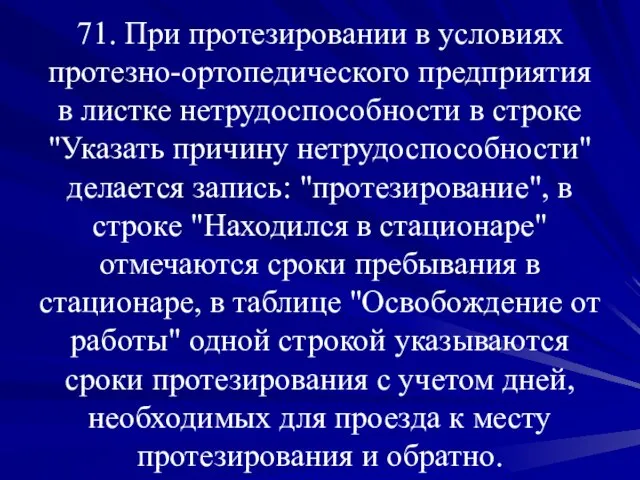 71. При протезировании в условиях протезно-ортопедического предприятия в листке нетрудоспособности в строке "Указать причину нетрудоспособности" делается запись: "протезирование", в строке "Находился в стационаре" отмечаются сроки пребывания в стационаре, в таблице "Освобождение от работы" одной строкой указываются сроки протезирования с учетом дней, необходимых для проезда к месту протезирования и обратно.